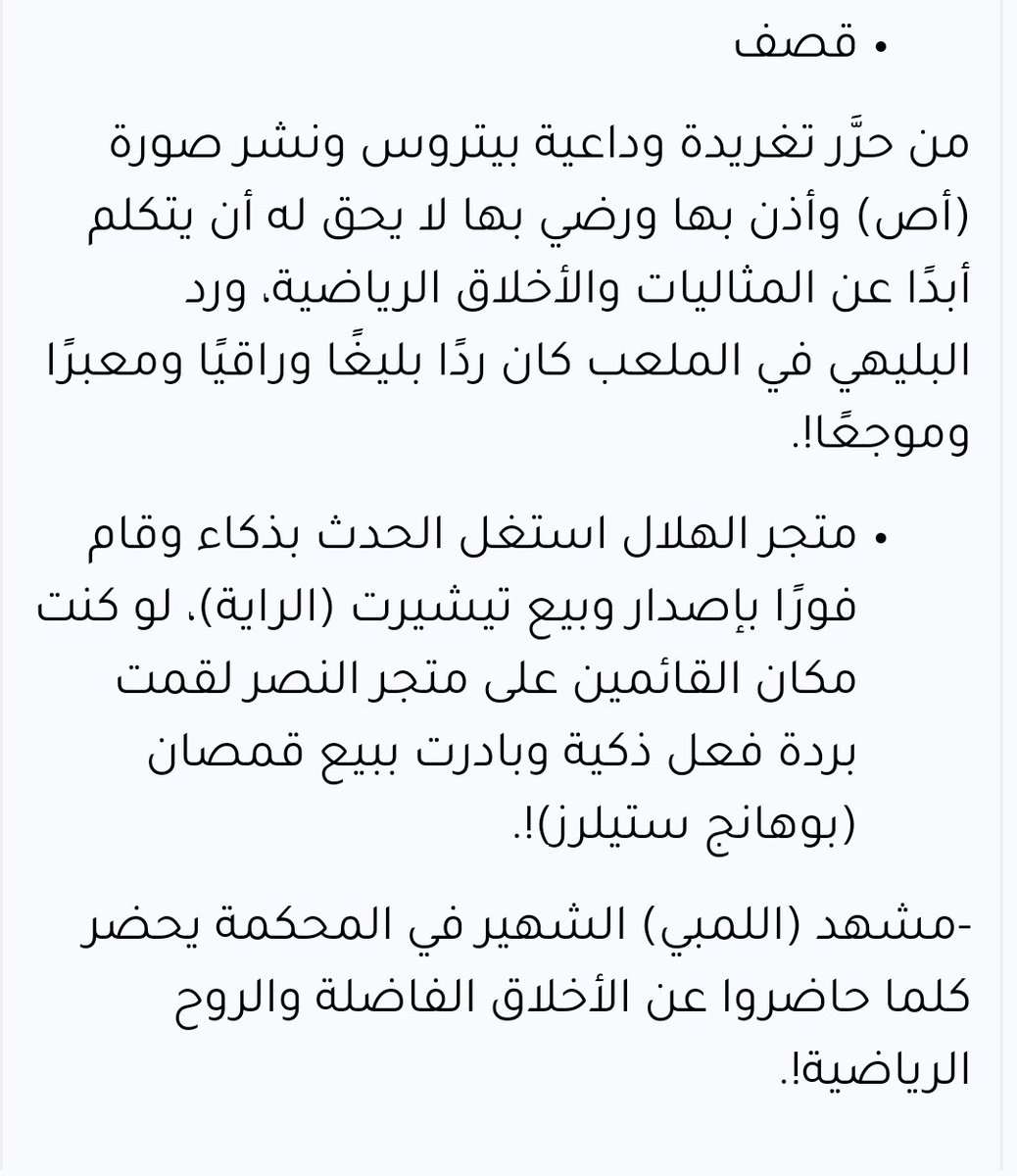 • قصف

من حرَّر تغريدة وداعية بيتروس ونشر صورة (أص) وأذن بها ورضي بها لا يحق له أن يتكلم أبدًا عن المثاليات والأخلاق الرياضية، ورد البليهي في الملعب كان ردًا بليغًا وراقيًا ومعبرًا وموجعًا!.

• متجر الهلال استغل الحدث بذكاء وقام فورًا بإصدار وبيع تيشيرت (الراية)، لو كنت مكان القائمين على متجر النصر لقمت بردة فعل ذكية وبادرت ببيع قمصان (بوهانج ستيلرز)!.

-مشهد (اللمبي) الشهير في المحكمة يحضر كلما حاضروا عن الأخلاق الفاضلة والروح الرياضية!.